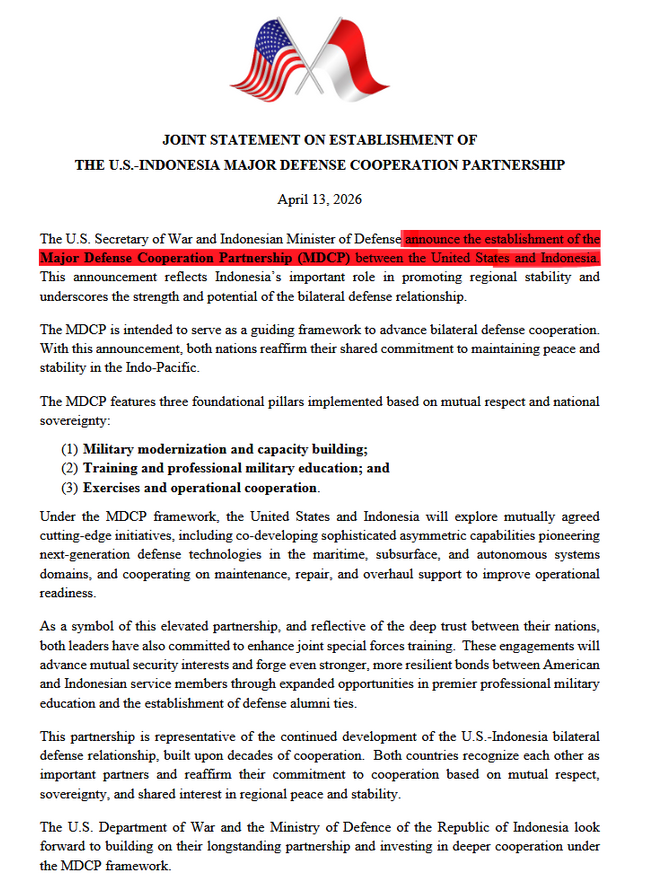 JOINT STATEMENT ON ESTABLISHMENT OF
THE U.S.-INDONESIA MAJOR DEFENSE COOPERATION PARTNERSHIP

April 13, 2026

The U.S. Secretary of War and Indonesian Minister of Defense announce the establishment of the Major Defense Cooperation Partnership (MDCP) between the United States and Indonesia. This announcement reflects Indonesia's important role in promoting regional stability and underscores the strength and potential of the bilateral defense relationship.

The MDCP is intended to serve as a guiding framework to advance bilateral defense cooperation. With this announcement, both nations reaffirm their shared commitment to maintaining peace and stability in the Indo-Pacific.

The MDCP features three foundational pillars implemented based on mutual respect and national sovereignty:

(1) Military modernization and capacity building;
(2) Training and professional military education; and
(3) Exercises and operational cooperation.

Under the MDCP framework, the United States and Indonesia will explore mutually agreed cutting-edge initiatives, including co-developing sophisticated asymmetric capabilities pioneering next-generation defense technologies in the maritime, subsurface, and autonomous systems domains, and cooperating on maintenance, repair, and overhaul support to improve operational readiness.

As a symbol of this elevated partnership, and reflective of the deep trust between their nations, both leaders have also committed to enhance joint special forces training. These engagements will advance mutual security interests and forge even stronger, more resilient bonds between American and Indonesian service members through expanded opportunities in premier professional military education and the establishment of defense alumni ties.

This partnership is representative of the continued development of the U.S.-Indonesia bilateral defense relationship, built upon decades of cooperation. Both countries recognize each other as important partners and reaffirm their commitment to cooperation based on mutual respect, sovereignty, and shared interest in regional peace and stability.

The U.S. Department of War and the Ministry of Defence of the Republic of Indonesia look forward to building on their longstanding partnership and investing in deeper cooperation under the MDCP framework.